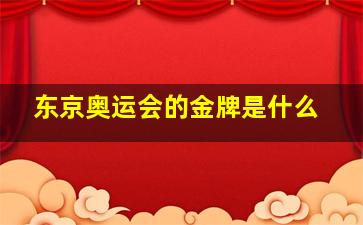 东京奥运会的金牌是什么